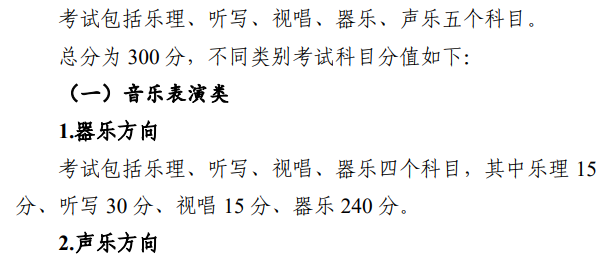 考试包括乐理、听写、视唱、器乐、声乐五个科目。

总分为 300 分，不同类别考试科目分值如下:

（一）音乐表演类

1.器乐方向

考试包括乐理、听写、视唱、器乐四个科目，其中乐理 15 分、听写 30 分、视唱 15 分、器乐 240 分。

2.声乐方向